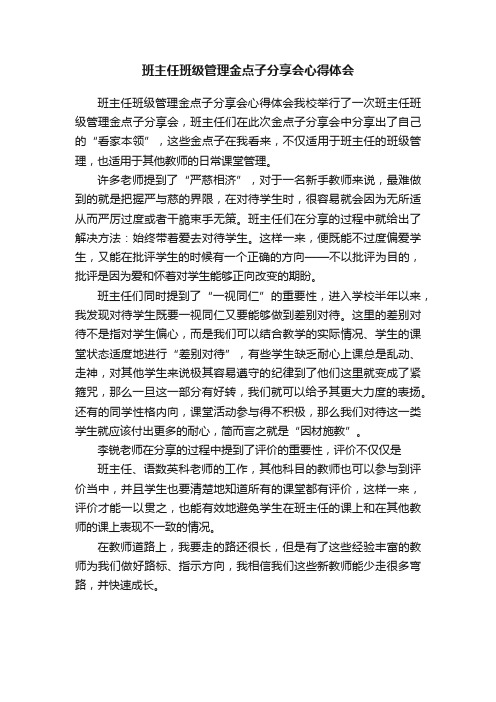 班主任班级管理金点子分享会心得体会

班主任班级管理金点子分享会心得体会我校举行了一次班主任班级管理金点子分享会，班主任们在此次金点子分享会中分享出了自己的“看家本领”，这些金点子在我看来，不仅适用于班主任的班级管理，也适用于其他教师的日常课堂管理。

许多老师提到了“严慈相济”，对于一名新手教师来说，最难做到的就是把握严与慈的界限，在对待学生时，很容易就会因为无所适从而严厉过度或者干脆束手无策。班主任们在分享的过程中就给出了解决方法：始终带着爱去对待学生。这样一来，便既能不过度偏爱学生，又能在批评学生的时候有一个正确的方向——不以批评为目的，批评是因为爱和怀着对学生能够正向改变的期盼。

班主任们同时提到了“一视同仁”的重要性，进入学校半年以来，我发现对待学生既要一视同仁又要能够做到差别对待。这里的差别对待不是指对学生偏心，而是我们可以结合教学的实际情况、学生的课堂状态适度地进行“差别对待”，有些学生缺乏耐心上课总是乱动、走神，对其他学生来说极其容易遵守的纪律到了他们这里就变成了紧箍咒，那么一旦这一部分有好转，我们就可以给予其更大力度的表扬。还有的同学性格内向，课堂活动参与得不积极，那么我们对待这一类学生就应该付出更多的耐心，简而言之就是“因材施教”。

李锐老师在分享的过程中提到了评价的重要性，评价不仅仅是

班主任、语数英科老师的工作，其他科目的教师也可以参与到评价当中，并且学生也要清楚地知道所有的课堂都有评价，这样一来，评价才能一以贯之，也能有效地避免学生在班主任的课上和在其他教师的课上表现不一致的情况。

在教师道路上，我要走的路还很长，但是有了这些经验丰富的教师为我们做好路标、指示方向，我相信我们这些新教师能少走很多弯路，并快速成长。